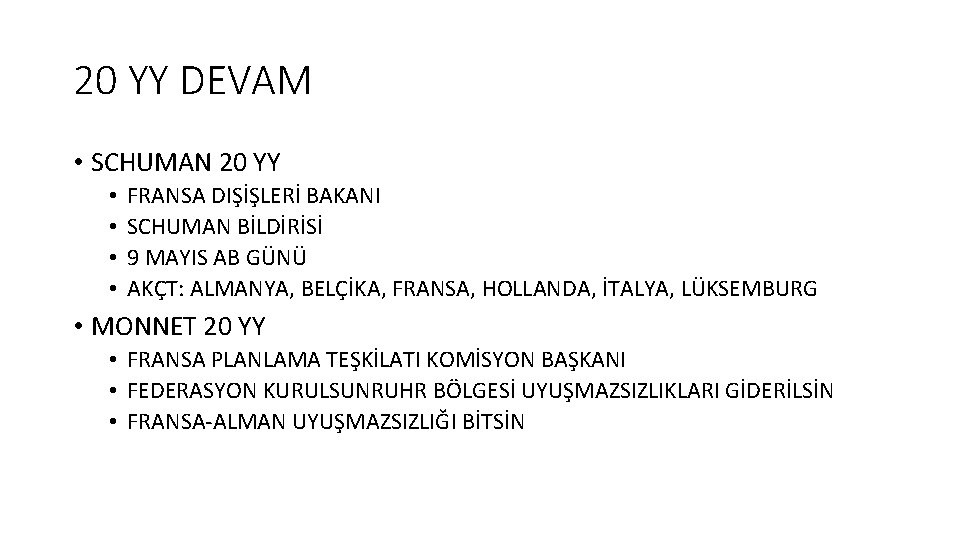 20 YY DEVAM

• SCHUMAN 20 YY
• FRANSA DIŞİŞLERİ BAKANI
• SCHUMAN BİLDİRİSİ
• 9 MAYIS AB GÜNÜ
• AKÇT: ALMANYA, BELÇİKA, FRANSA, HOLLANDA, İTALYA, LÜKSEMBURG

• MONNET 20 YY
• FRANSA PLANLAMA TEŞKİLATI KOMİSYON BAŞKANI
• FEDERASYON KURULSUNRUHR BÖLGESİ UYUŞMAZSIZLIKLARI GİDERİLSİN
• FRANSA-ALMAN UYUŞMAZSIZLIĞI BİTSİN